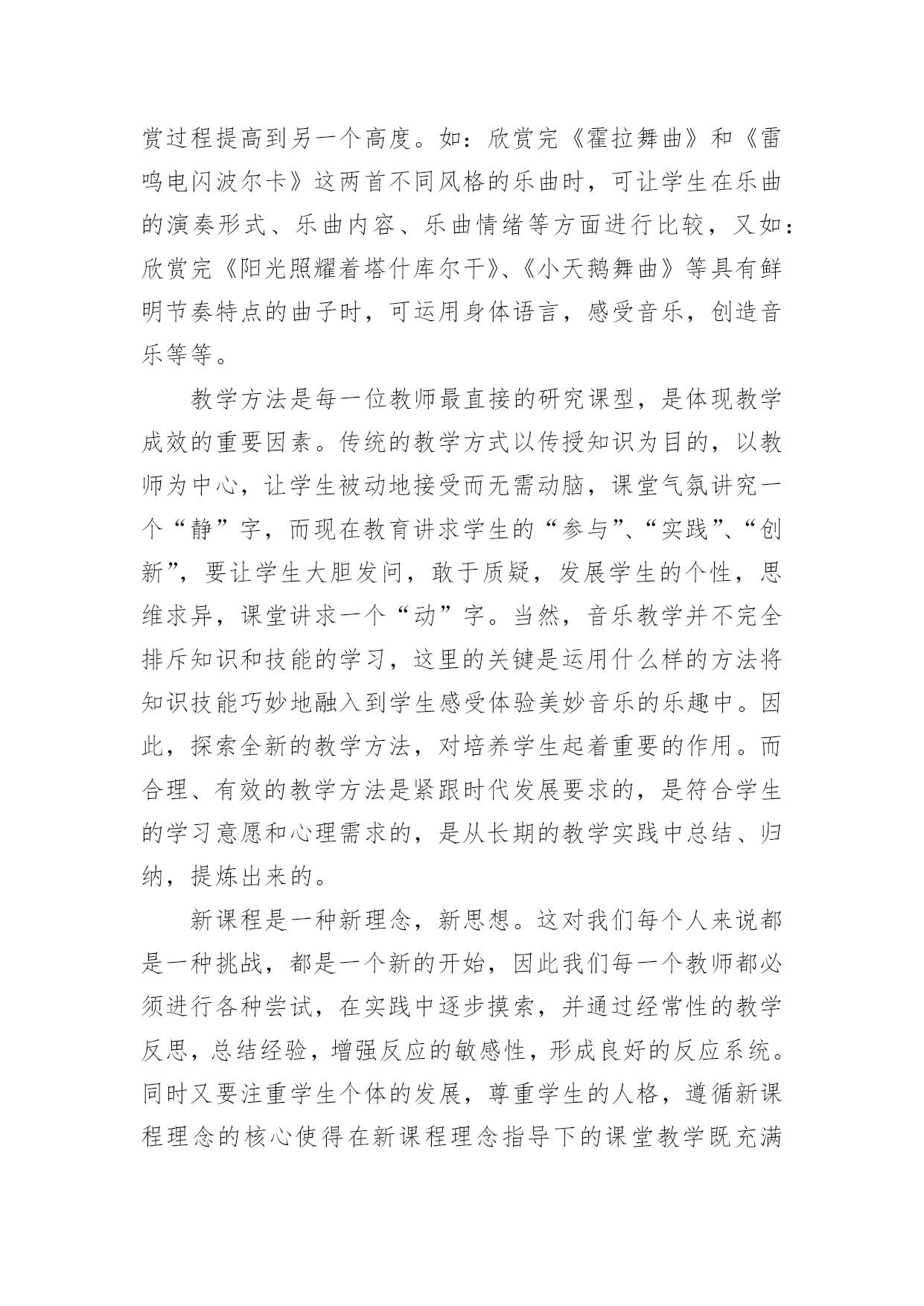 赏过程提高到另一个高度。如：欣赏完《霍拉舞曲》和《雷鸣电闪波尔卡》这两首不同风格的乐曲时，可让学生在乐曲的演奏形式、乐曲内容、乐曲情绪等方面进行比较，又如：欣赏完《阳光照耀着塔什库尔干》、《小天鹅舞曲》等具有鲜明节奏特点的曲子时，可运用身体语言，感受音乐，创造音乐等等。

教学方法是每一位教师最直接的研究课型，是体现教学成效的重要因素。传统的教学方式以传授知识为目的，以教师为中心，让学生被动地接受而无需动脑，课堂气氛讲究一个“静”字，而现在教育讲求学生的“参与”、“实践”、“创新”，要让学生大胆发问，敢于质疑，发展学生的个性，思维求异，课堂讲求一个“动”字。当然，音乐教学并不完全排斥知识和技能的学习，这里的关键是运用什么样的方法将知识技能巧妙地融入到学生感受体验美妙音乐的乐趣中。因此，探索全新的教学方法，对培养学生起着重要的作用。而合理、有效的教学方法是紧跟时代发展要求的，是符合学生的学习意愿和心理需求的，是从长期的教学实践中总结、归纳，提炼出来的。

新课程是一种新理念，新思想。这对我们每个人来说都是一种挑战，都是一个新的开始，因此我们每一个教师都必须进行各种尝试，在实践中逐步摸索，并通过经常性的教学反思，总结经验，增强反应的敏感性，形成良好的反应系统。同时又要注重学生个体的发展，尊重学生的人格，遵循新课程理念的核心使得在新课程理念指导下的课堂教学既充满